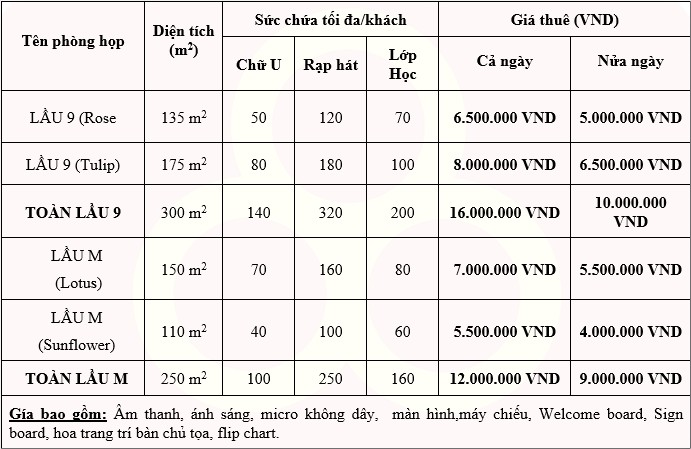 | Tên phòng họp | Diện tích ($m^2$) | Sức chứa tối đa/khách | | | Giá thuê (VND) | |
|---|---|---|---|---|---|---|
| | | Chữ U | Rạp hát | Lớp Học | Cả ngày | Nửa ngày |
| LẦU 9 (Rose | 135 $m^2$ | 50 | 120 | 70 | 6.500.000 VND | 5.000.000 VND |
| LẦU 9 (Tulip) | 175 $m^2$ | 80 | 180 | 100 | 8.000.000 VND | 6.500.000 VND |
| TOÀN LẦU 9 | 300 $m^2$ | 140 | 320 | 200 | 16.000.000 VND | 10.000.000 VND |
| LẦU M (Lotus) | 150 $m^2$ | 70 | 160 | 80 | 7.000.000 VND | 5.500.000 VND |
| LẦU M (Sunflower) | 110 $m^2$ | 40 | 100 | 60 | 5.500.000 VND | 4.000.000 VND |
| TOÀN LẦU M | 250 $m^2$ | 100 | 250 | 160 | 12.000.000 VND | 9.000.000 VND |

Gía bao gồm: Âm thanh, ánh sáng, micro không dây, màn hình,máy chiếu, Welcome board, Sign board, hoa trang trí bàn chủ tọa, flip chart.